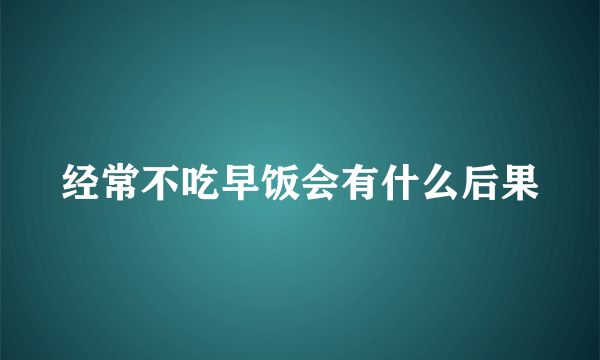 经常不吃早饭会有什么后果